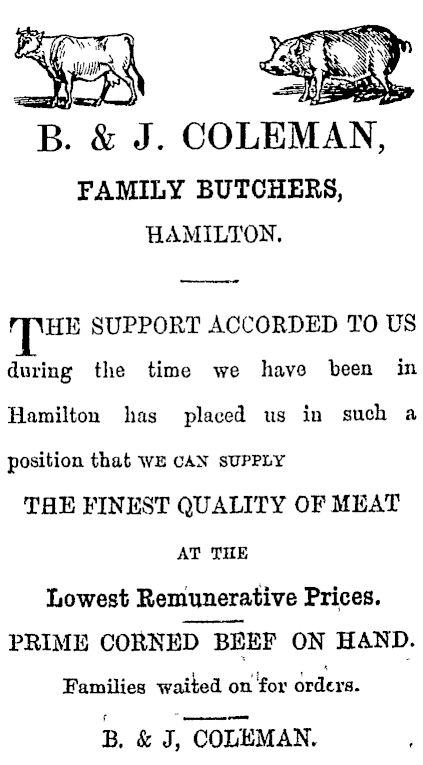 B. & J. COLEMAN,

FAMILY BUTCHERS,

HAMILTON.

THE SUPPORT ACCORDED TO US during the time we have been in Hamilton has placed us in such a position that WE CAN SUPPLY

THE FINEST QUALITY OF MEAT

AT THE

Lowest Remunerative Prices.

PRIME CORNED BEEF ON HAND.

Families waited on for orders.

B. & J, COLEMAN.